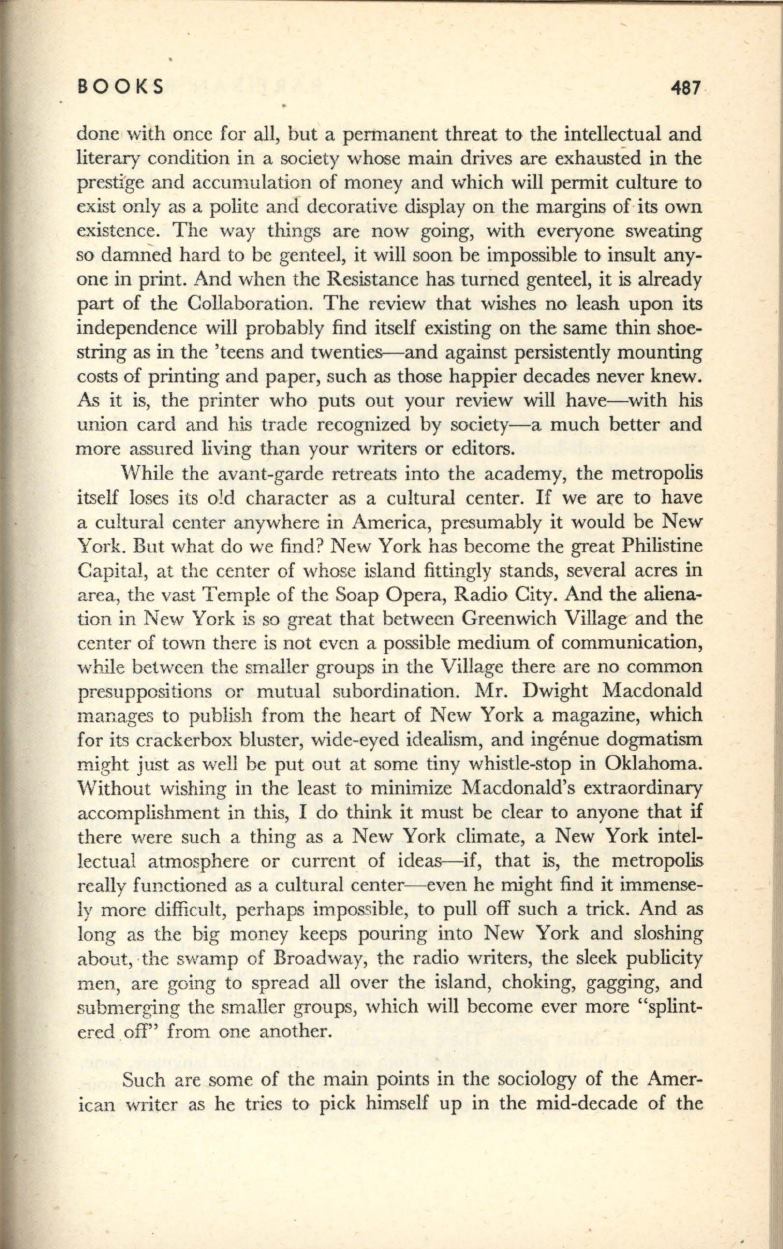 BOOKS 487

done with once for all, but a permanent threat to the intellectual and literary condition in a society whose main drives are exhausted in the prestige and accumulation of money and which will permit culture to exist only as a polite and decorative display on the margins of its own existence. The way things are now going, with everyone sweating so damned hard to be genteel, it will soon be impossible to insult anyone in print. And when the Resistance has turned genteel, it is already part of the Collaboration. The review that wishes no leash upon its independence will probably find itself existing on the same thin shoestring as in the 'teens and twenties—and against persistently mounting costs of printing and paper, such as those happier decades never knew. As it is, the printer who puts out your review will have—with his union card and his trade recognized by society—a much better and more assured living than your writers or editors.

While the avant-garde retreats into the academy, the metropolis itself loses its old character as a cultural center. If we are to have a cultural center anywhere in America, presumably it would be New York. But what do we find? New York has become the great Philistine Capital, at the center of whose island fittingly stands, several acres in area, the vast Temple of the Soap Opera, Radio City. And the alienation in New York is so great that between Greenwich Village and the center of town there is not even a possible medium of communication, while between the smaller groups in the Village there are no common presuppositions or mutual subordination. Mr. Dwight Macdonald manages to publish from the heart of New York a magazine, which for its crackerbox bluster, wide-eyed idealism, and ingénue dogmatism might just as well be put out at some tiny whistle-stop in Oklahoma. Without wishing in the least to minimize Macdonald's extraordinary accomplishment in this, I do think it must be clear to anyone that if there were such a thing as a New York climate, a New York intellectual atmosphere or current of ideas—if, that is, the metropolis really functioned as a cultural center—even he might find it immensely more difficult, perhaps impossible, to pull off such a trick. And as long as the big money keeps pouring into New York and sloshing about, the swamp of Broadway, the radio writers, the sleek publicity men, are going to spread all over the island, choking, gagging, and submerging the smaller groups, which will become ever more "splintered off" from one another.

Such are some of the main points in the sociology of the American writer as he tries to pick himself up in the mid-decade of the